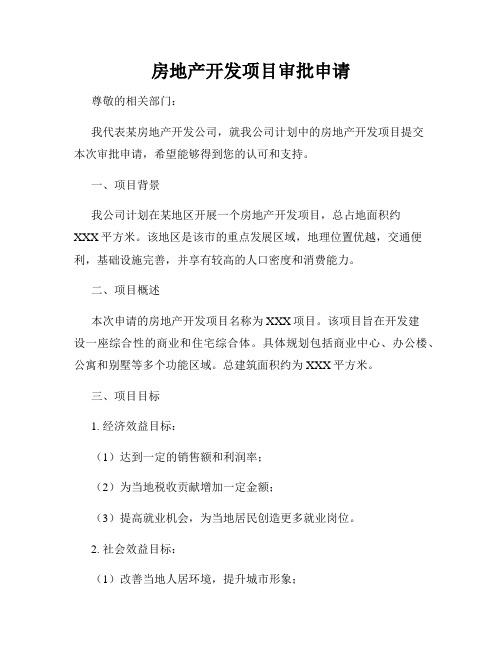 房地产开发项目审批申请

尊敬的相关部门：

我代表某房地产开发公司，就我公司计划中的房地产开发项目提交本次审批申请，希望能够得到您的认可和支持。

一、项目背景

我公司计划在某地区开展一个房地产开发项目，总占地面积约XXX平方米。该地区是该市的重点发展区域，地理位置优越，交通便利，基础设施完善，并享有较高的人口密度和消费能力。

二、项目概述

本次申请的房地产开发项目名称为XXX项目。该项目旨在开发建设一座综合性的商业和住宅综合体。具体规划包括商业中心、办公楼、公寓和别墅等多个功能区域。总建筑面积约为XXX平方米。

三、项目目标

1. 经济效益目标：

（1）达到一定的销售额和利润率；

（2）为当地税收贡献增加一定金额；

（3）提高就业机会，为当地居民创造更多就业岗位。

2. 社会效益目标：

（1）改善当地人居环境，提升城市形象；